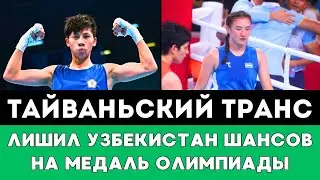 ТАЙВАНЬСКИЙ ТРАНС

ЛИШИЛ УЗБЕКИСТАН ШАНСОВ НА МЕДАЛЬ ОЛИМПИАДЫ